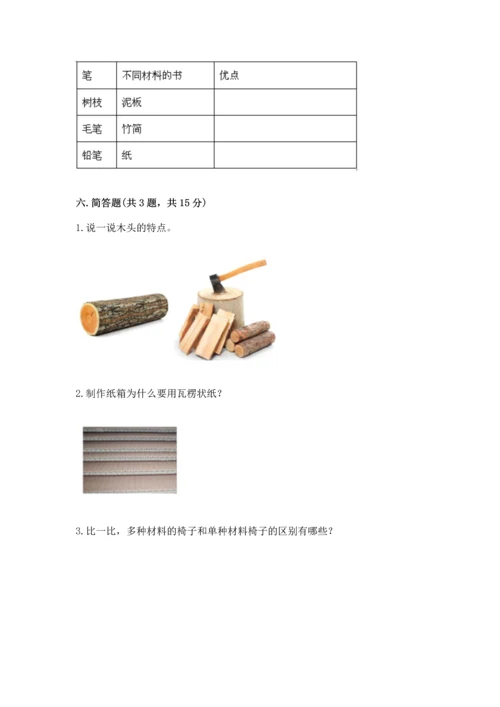 | 笔 | 不同材料的书 | 优点 |
|---|---|---|
| 树枝 | 泥板 | |
| 毛笔 | 竹简 | |
| 铅笔 | 纸 | |

六. 简答题(共 3 题，共 15 分)

1. 说一说木头的特点。

2. 制作纸箱为什么要用瓦楞状纸？

3. 比一比，多种材料的椅子和单种材料椅子的区别有哪些？